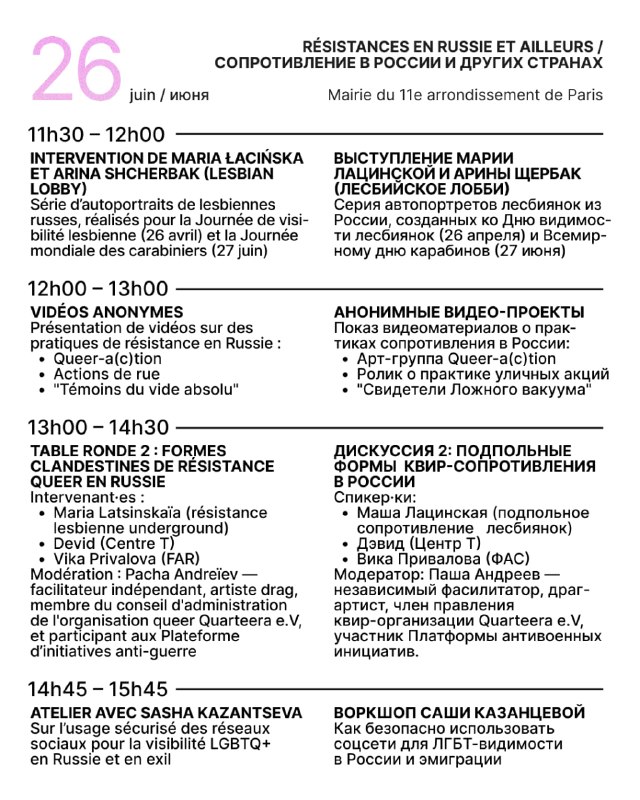 26 juin / июня

RÉSISTANCES EN RUSSIE ET AILLEURS / СОПРОТИВЛЕНИЕ В РОССИИ И ДРУГИХ СТРАНАХ

Mairie du 11e arrondissement de Paris

11h30 – 12h00

INTERVENTION DE MARIA ŁACIŃSKA ET ARINA SHCHERBAK (LESBIAN LOBBY)
Série d'autoportraits de lesbiennes russes, réalisés pour la Journée de visibilité lesbienne (26 avril) et la Journée mondiale des carabiniers (27 juin)

ВЫСТУПЛЕНИЕ МАРИИ ЛАЦИНСКОЙ И АРИНЫ ЩЕРБАК (ЛЕСБИЙСКОЕ ЛОББИ)
Серия автопортретов лесбиянок из России, созданных ко Дню видимости лесбиянок (26 апреля) и Всемирному дню карабинов (27 июня)

12h00 – 13h00

VIDÉOS ANONYMES
Présentation de vidéos sur des pratiques de résistance en Russie :
• Queer-a(c)tion
• Actions de rue
• "Témoins du vide absolu"

АНОНИМНЫЕ ВИДЕО-ПРОЕКТЫ
Показ видеоматериалов о практиках сопротивления в России:
• Арт-группа Queer-a(c)tion
• Ролик о практике уличных акций
• "Свидетели Ложного вакуума"

13h00 – 14h30

TABLE RONDE 2 : FORMES CLANDESTINES DE RÉSISTANCE QUEER EN RUSSIE
Intervenant·es :
• Maria Latsinskaïa (résistance lesbienne underground)
• Devid (Centre T)
• Vika Privalova (FAR)
Modération : Pacha Andreïev — facilitateur indépendant, artiste drag, membre du conseil d'administration de l'organisation queer Quarteera e.V, et participant aux Plateforme d'initiatives anti-guerre

ДИСКУССИЯ 2: ПОДПОЛЬНЫЕ ФОРМЫ КВИР-СОПРОТИВЛЕНИЯ В РОССИИ
Спикер·ки:
• Маша Лацинская (подпольное сопротивление лесбиянок)
• Дэвид (Центр Т)
• Вика Привалова (ФАС)
Модератор: Паша Андреев — независимый фасилитатор, драг-артист, член правления квир-организации Quarteera e.V, участник Платформы антивоенных инициатив.

14h45 – 15h45

ATELIER AVEC SASHA KAZANTSEVA
Sur l'usage sécurisé des réseaux sociaux pour la visibilité LGBTQ+ en Russie et en exil

ВОРКШОП САШИ КАЗАНЦЕВОЙ
Как безопасно использовать соцсети для ЛГБТ-видимости в России и эмиграции